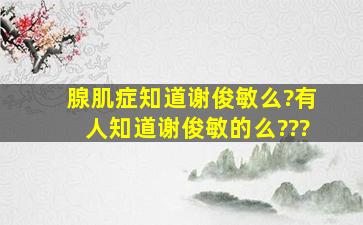 腺肌症知道谢俊敏么?有人知道谢俊敏的么???